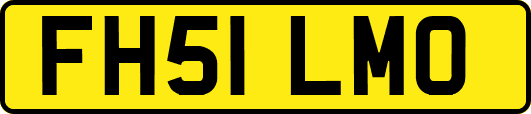 FH51 LMO